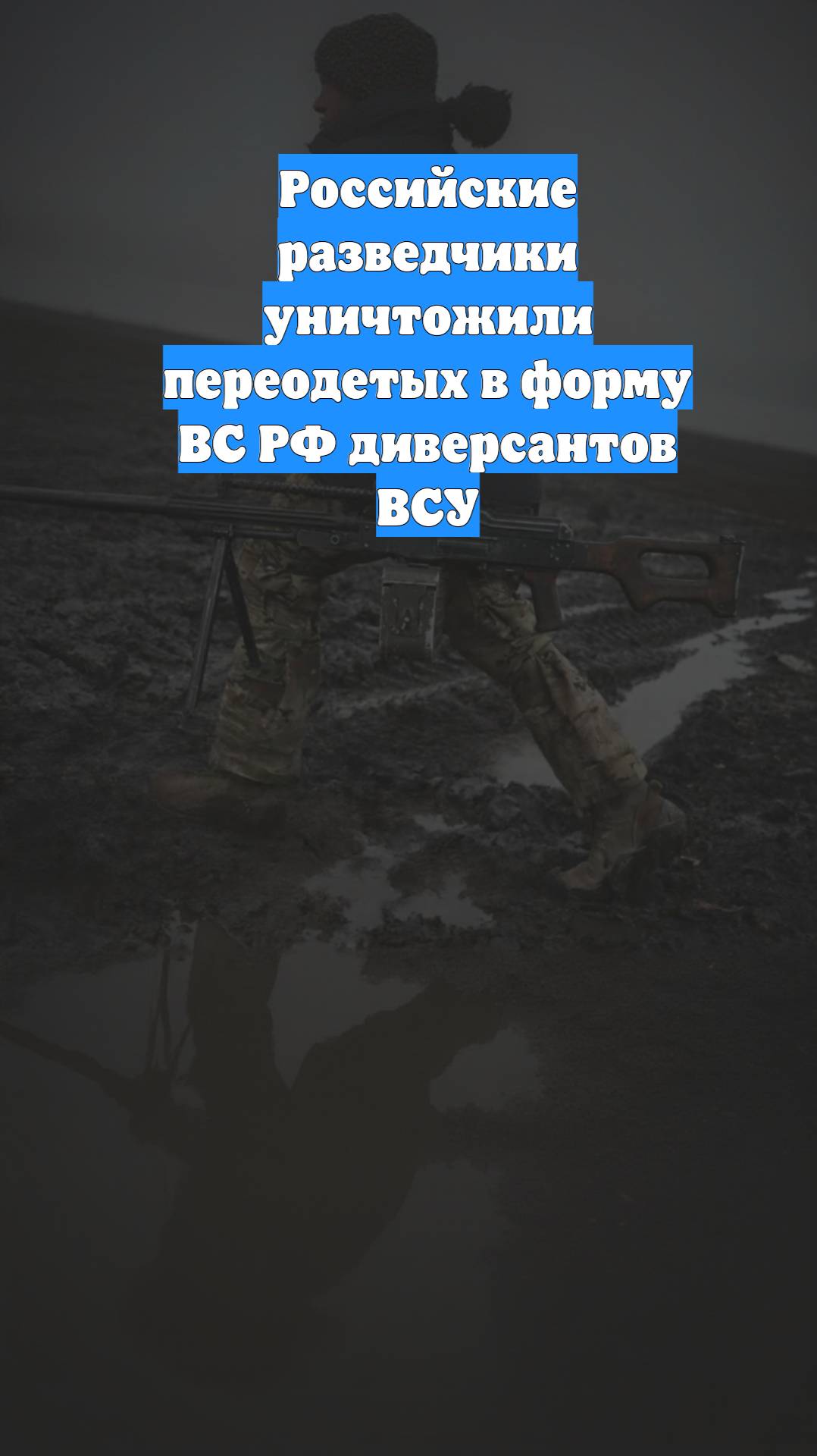 Российские разведчики уничтожили переодетых в форму ВС РФ диверсантов ВСУ